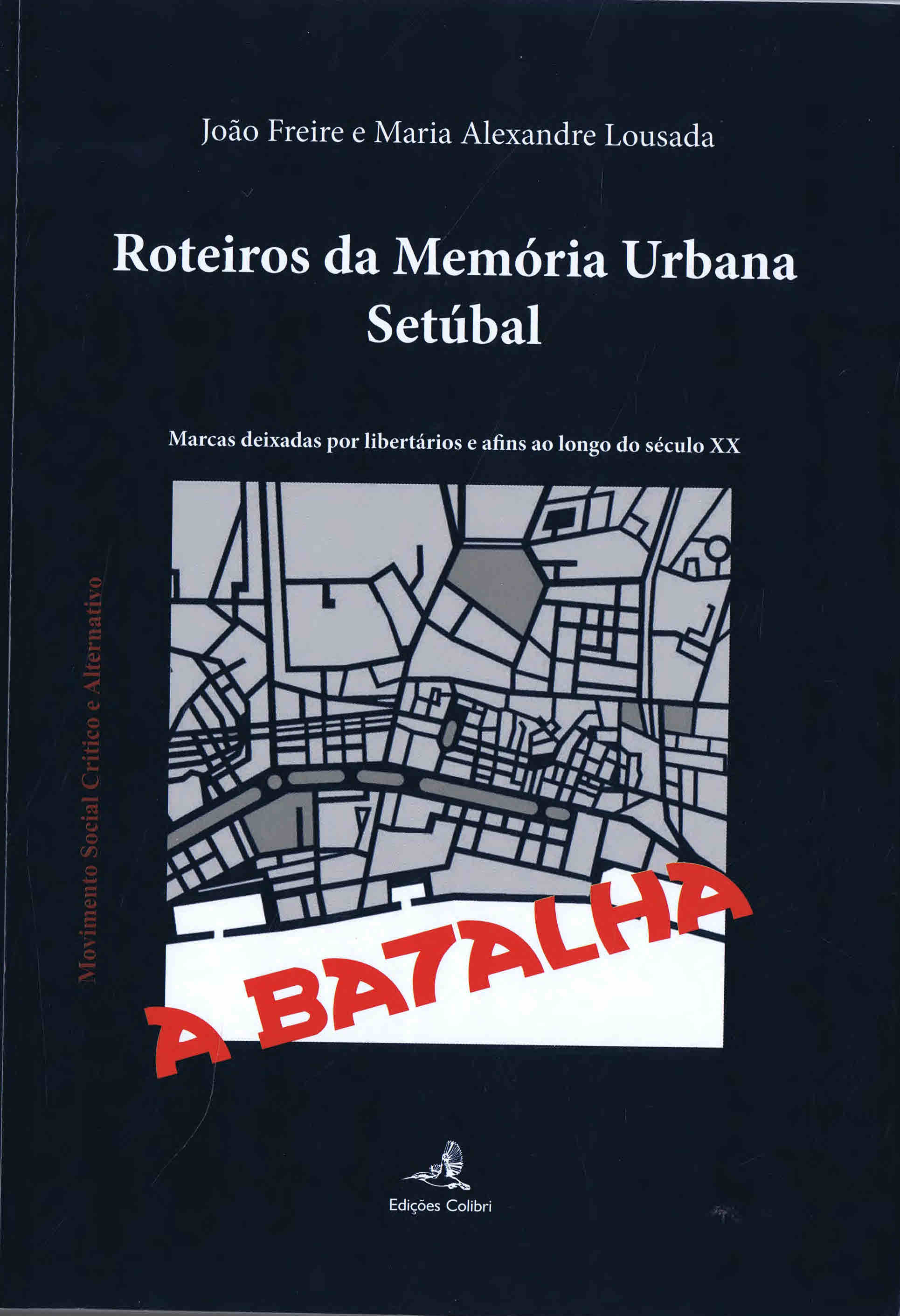 João Freire e Maria Alexandre Lousada

Roteiros da Memória Urbana
Setúbal

Marcas deixadas por libertários e afins ao longo do século XX

Movimento Social Crítico e Alternativo

A BATALHA

Edições Colibri